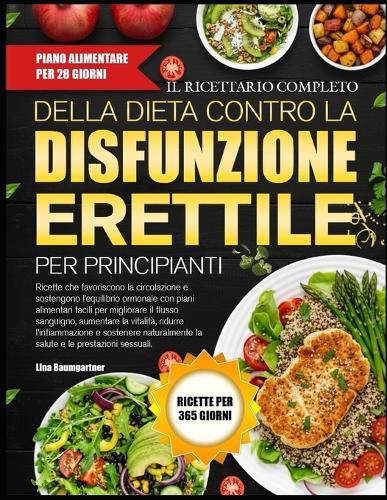 PIANO ALIMENTARE PER 28 GIORNI

IL RICETTARIO COMPLETO

DELLA DIETA CONTRO LA

DISFUNZIONE ERETTILE

PER PRINCIPIANTI

Ricette che favoriscono la circolazione e sostengono l'equilibrio ormonale con piani alimentari facili per migliorare il flusso sanguigno, aumentare la vitalità, ridurre l'infiammazione e sostenere naturalmente la salute e le prestazioni sessuali.

Lina Baumgartner

RICETTE PER 365 GIORNI